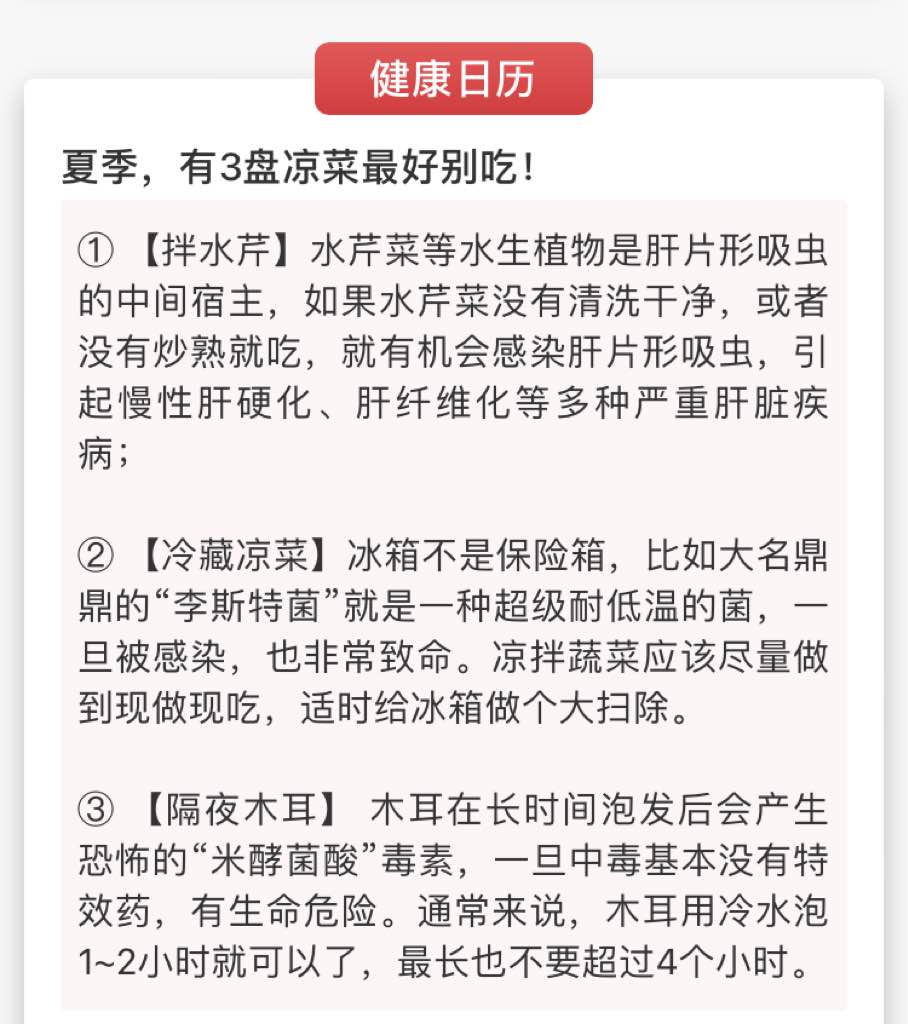 健康日历

夏季，有3盘凉菜最好别吃！

①【拌水芹】水芹菜等水生植物是肝片形吸虫的中间宿主，如果水芹菜没有清洗干净，或者没有炒熟就吃，就有机会感染肝片形吸虫，引起慢性肝硬化、肝纤维化等多种严重肝脏疾病；

②【冷藏凉菜】冰箱不是保险箱，比如大名鼎鼎的“李斯特菌”就是一种超级耐低温的菌，一旦被感染，也非常致命。凉拌蔬菜应该尽量做到现做现吃，适时给冰箱做个大扫除。

③【隔夜木耳】 木耳在长时间泡发后会产生恐怖的“米酵菌酸”毒素，一旦中毒基本没有特效药，有生命危险。通常来说，木耳用冷水泡1~2小时就可以了，最长也不要超过4个小时。